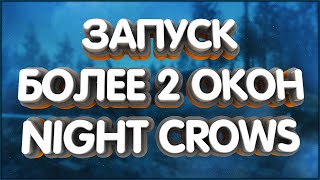 ЗАПУСК
БОЛЕЕ 2 ОКОН
NIGHT CROWS